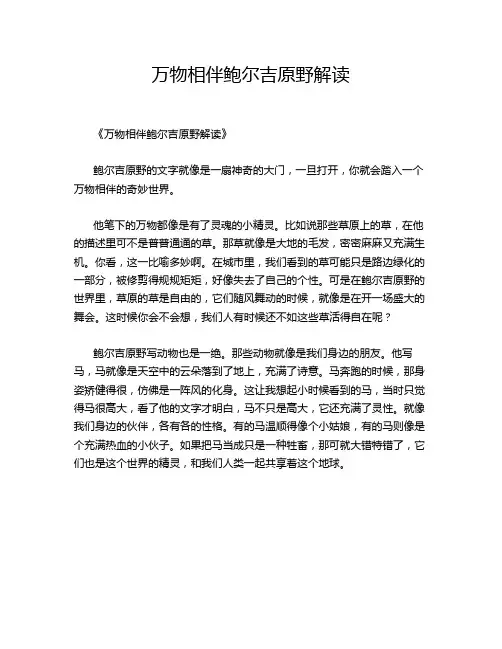 万物相伴鲍尔吉原野解读

《万物相伴鲍尔吉原野解读》

鲍尔吉原野的文字就像是一扇神奇的大门，一旦打开，你就会踏入一个万物相伴的奇妙世界。

他笔下的万物都像是有了灵魂的小精灵。比如说那些草原上的草，在他的描述里可不是普普通通的草。那草就像是大地的毛发，密密麻麻又充满生机。你看，这一比喻多妙啊。在城市里，我们看到的草可能只是路边绿化的一部分，被修剪得规规矩矩，好像失去了自己的个性。可是在鲍尔吉原野的世界里，草原的草是自由的，它们随风舞动的时候，就像是在开一场盛大的舞会。这时候你会不会想，我们人有时候还不如这些草活得自在呢？

鲍尔吉原野写动物也是一绝。那些动物就像是我们身边的朋友。他写马，马就像是天空中的云朵落到了地上，充满了诗意。马奔跑的时候，那身姿矫健得很，仿佛是一阵风的化身。这让我想起小时候看到的马，当时只觉得马很高大，看了他的文字才明白，马不只是高大，它还充满了灵性。就像我们身边的伙伴，各有各的性格。有的马温顺得像个小姑娘，有的马则像是个充满热血的小伙子。如果把马当成只是一种牲畜，那可就大错特错了，它们也是这个世界的精灵，和我们人类一起共享着这个地球。